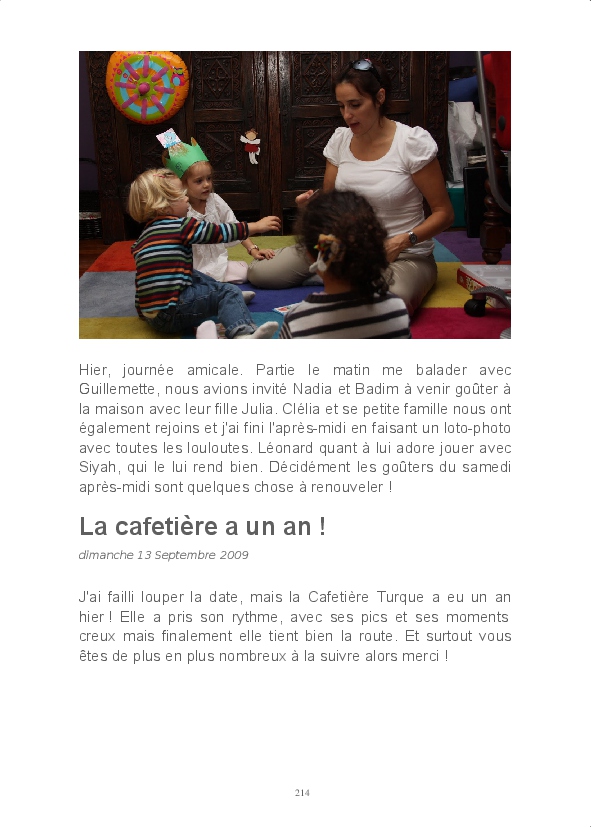 Hier, journée amicale. Partie le matin me balader avec Guillemette, nous avions invité Nadia et Badim à venir goûter à la maison avec leur fille Julia. Clélia et se petite famille nous ont également rejoins et j'ai fini l'après-midi en faisant un loto-photo avec toutes les louloutes. Léonard quant à lui adore jouer avec Siyah, qui le lui rend bien. Décidément les goûters du samedi après-midi sont quelques chose à renouveler !

La cafetière a un an !

dimanche 13 Septembre 2009

J'ai failli louper la date, mais la Cafetière Turque a eu un an hier ! Elle a pris son rythme, avec ses pics et ses moments creux mais finalement elle tient bien la route. Et surtout vous êtes de plus en plus nombreux à la suivre alors merci !

214